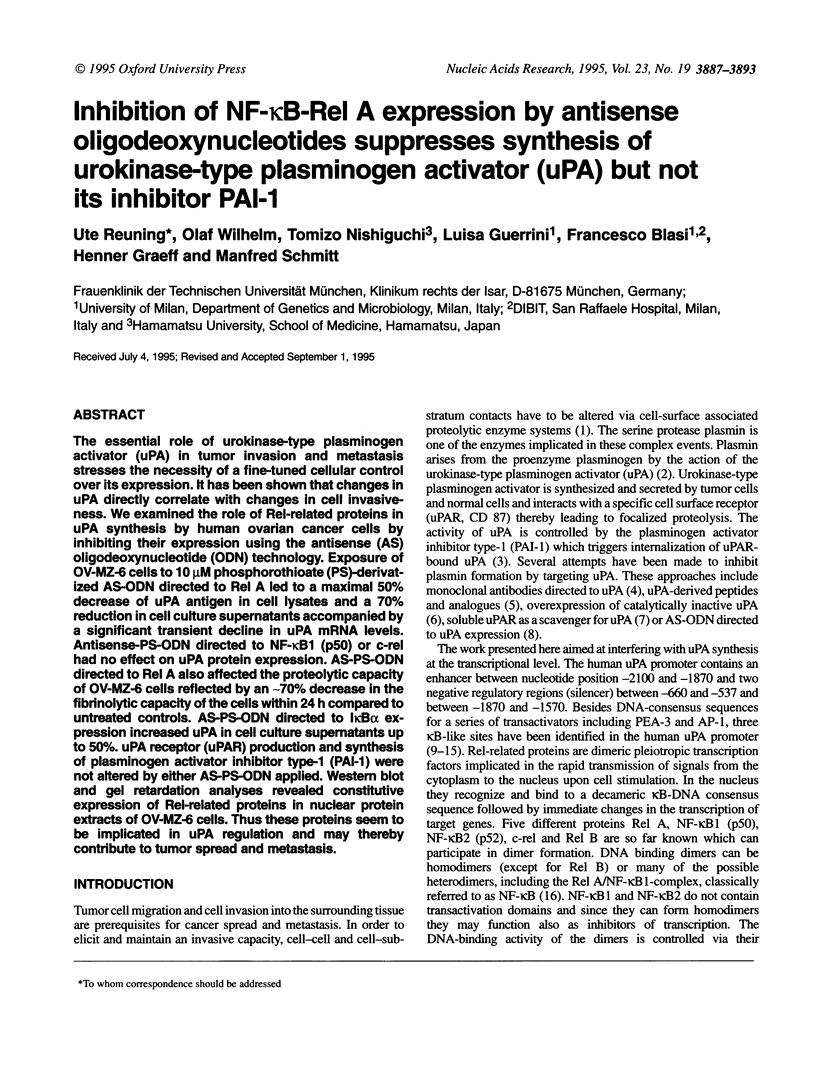 © 1995 Oxford University Press

Nucleic Acids Research, 1995, Vol. 23, No. 19 3887–3893

Inhibition of NF-κB-Rel A expression by antisense oligodeoxynucleotides suppresses synthesis of urokinase-type plasminogen activator (uPA) but not its inhibitor PAI-1

Ute Reuning*, Olaf Wilhelm, Tomizo Nishiguchi$^3$, Luisa Guerrini$^1$, Francesco Blasi$^{1,2}$, Henner Graeff and Manfred Schmitt

Frauenklinik der Technischen Universität München, Klinikum rechts der Isar, D-81675 München, Germany; $^1$University of Milan, Department of Genetics and Microbiology, Milan, Italy; $^2$DIBIT, San Raffaele Hospital, Milan, Italy and $^3$Hamamatsu University, School of Medicine, Hamamatsu, Japan

Received July 4, 1995; Revised and Accepted September 1, 1995

ABSTRACT

The essential role of urokinase-type plasminogen activator (uPA) in tumor invasion and metastasis stresses the necessity of a fine-tuned cellular control over its expression. It has been shown that changes in uPA directly correlate with changes in cell invasiveness. We examined the role of Rel-related proteins in uPA synthesis by human ovarian cancer cells by inhibiting their expression using the antisense (AS) oligodeoxynucleotide (ODN) technology. Exposure of OV-MZ-6 cells to 10 μM phosphorothioate (PS)-derivatized AS-ODN directed to Rel A led to a maximal 50% decrease of uPA antigen in cell lysates and a 70% reduction in cell culture supernatants accompanied by a significant transient decline in uPA mRNA levels. Antisense-PS-ODN directed to NF-κB1 (p50) or c-rel had no effect on uPA protein expression. AS-PS-ODN directed to Rel A also affected the proteolytic capacity of OV-MZ-6 cells reflected by an ~70% decrease in the fibrinolytic capacity of the cells within 24 h compared to untreated controls. AS-PS-ODN directed to IκBα expression increased uPA in cell culture supernatants up to 50%. uPA receptor (uPAR) production and synthesis of plasminogen activator inhibitor type-1 (PAI-1) were not altered by either AS-PS-ODN applied. Western blot and gel retardation analyses revealed constitutive expression of Rel-related proteins in nuclear protein extracts of OV-MZ-6 cells. Thus these proteins seem to be implicated in uPA regulation and may thereby contribute to tumor spread and metastasis.

INTRODUCTION

Tumor cell migration and cell invasion into the surrounding tissue are prerequisites for cancer spread and metastasis. In order to elicit and maintain an invasive capacity, cell–cell and cell–substratum contacts have to be altered via cell-surface associated proteolytic enzyme systems (1). The serine protease plasmin is one of the enzymes implicated in these complex events. Plasmin arises from the proenzyme plasminogen by the action of the urokinase-type plasminogen activator (uPA) (2). Urokinase-type plasminogen activator is synthesized and secreted by tumor cells and normal cells and interacts with a specific cell surface receptor (uPAR, CD 87) thereby leading to focalized proteolysis. The activity of uPA is controlled by the plasminogen activator inhibitor type-1 (PAI-1) which triggers internalization of uPAR-bound uPA (3). Several attempts have been made to inhibit plasmin formation by targeting uPA. These approaches include monoclonal antibodies directed to uPA (4), uPA-derived peptides and analogues (5), overexpression of catalytically inactive uPA (6), soluble uPAR as a scavenger for uPA (7) or AS-ODN directed to uPA expression (8).

The work presented here aimed at interfering with uPA synthesis at the transcriptional level. The human uPA promoter contains an enhancer between nucleotide position –2100 and –1870 and two negative regulatory regions (silencer) between –660 and –537 and between –1870 and –1570. Besides DNA-consensus sequences for a series of transactivators including PEA-3 and AP-1, three κB-like sites have been identified in the human uPA promoter (9–15). Rel-related proteins are dimeric pleiotropic transcription factors implicated in the rapid transmission of signals from the cytoplasm to the nucleus upon cell stimulation. In the nucleus they recognize and bind to a decameric κB-DNA consensus sequence followed by immediate changes in the transcription of target genes. Five different proteins Rel A, NF-κB1 (p50), NF-κB2 (p52), c-rel and Rel B are so far known which can participate in dimer formation. DNA binding dimers can be homodimers (except for Rel B) or many of the possible heterodimers, including the Rel A/NF-κB1-complex, classically referred to as NF-κB (16). NF-κB1 and NF-κB2 do not contain transactivation domains and since they can form homodimers they may function also as inhibitors of transcription. The DNA-binding activity of the dimers is controlled via their

*To whom correspondence should be addressed